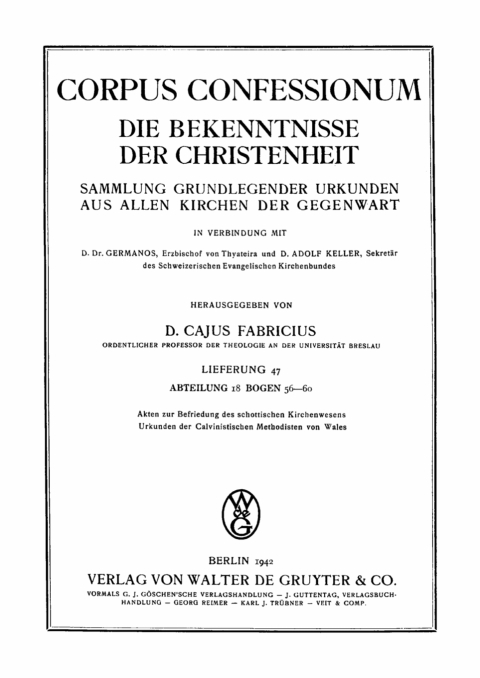 CORPUS CONFESSIONUM
DIE BEKENNTNISSE DER CHRISTENHEIT

SAMMLUNG GRUNDLEGENDER URKUNDEN AUS ALLEN KIRCHEN DER GEGENWART

IN VERBINDUNG MIT

D. Dr. GERMANOS, Erzbischof von Thyateira und D. ADOLF KELLER, Sekretär des Schweizerischen Evangelischen Kirchenbundes

HERAUSGEGEBEN VON

D. CAJUS FABRICIUS
ORDENTLICHER PROFESSOR DER THEOLOGIE AN DER UNIVERSITÄT BRESLAU

LIEFERUNG 47
ABTEILUNG 18 BOGEN 56—60

Akten zur Befriedung des schottischen Kirchenwesens
Urkunden der Calvinistischen Methodisten von Wales

W de G

BERLIN 1942
VERLAG VON WALTER DE GRUYTER & CO.
VORMALS G. J. GÖSCHEN'SCHE VERLAGSHANDLUNG — J. GUTTENTAG, VERLAGSBUCHHANDLUNG — GEORG REIMER — KARL J. TRÜBNER — VEIT & COMP.